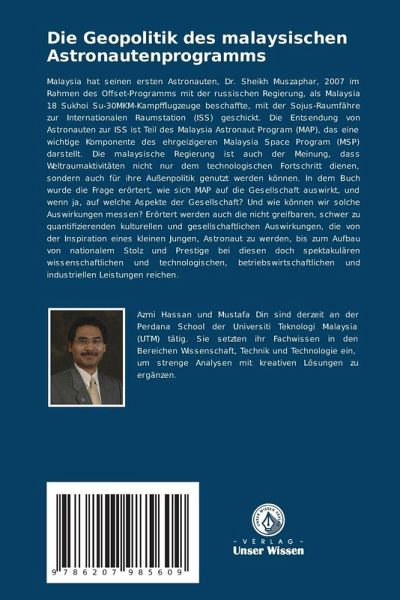 Die Geopolitik des malaysischen Astronautenprogramms

Malaysia hat seinen ersten Astronauten, Dr. Sheikh Muszaphar, 2007 im Rahmen des Offset-Programms mit der russischen Regierung, als Malaysia 18 Sukhoi Su-30MKM-Kampfflugzeuge beschaffte, mit der Sojus-Raumfähre zur Internationalen Raumstation (ISS) geschickt. Die Entsendung von Astronauten zur ISS ist Teil des Malaysia Astronaut Program (MAP), das eine wichtige Komponente des ehrgeizigeren Malaysia Space Program (MSP) darstellt. Die malaysische Regierung ist auch der Meinung, dass Weltraumaktivitäten nicht nur dem technologischen Fortschritt dienen, sondern auch für ihre Außenpolitik genutzt werden können. In dem Buch wurde die Frage erörtert, wie sich MAP auf die Gesellschaft auswirkt, und wenn ja, auf welche Aspekte der Gesellschaft? Und wie können wir solche Auswirkungen messen? Erörtert werden auch die nicht greifbaren, schwer zu quantifizierenden kulturellen und gesellschaftlichen Auswirkungen, die von der Inspiration eines kleinen Jungen, Astronaut zu werden, bis zum Aufbau von nationalem Stolz und Prestige bei diesen doch spektakulären wissenschaftlichen und technologischen, betriebswirtschaftlichen und industriellen Leistungen reichen.

Azmi Hassan und Mustafa Din sind derzeit an der Perdana School der Universiti Teknologi Malaysia (UTM) tätig. Sie setzten ihr Fachwissen in den Bereichen Wissenschaft, Technik und Technologie ein, um strenge Analysen mit kreativen Lösungen zu ergänzen.

9 786207 985609

- VERLAG -
Unser Wissen